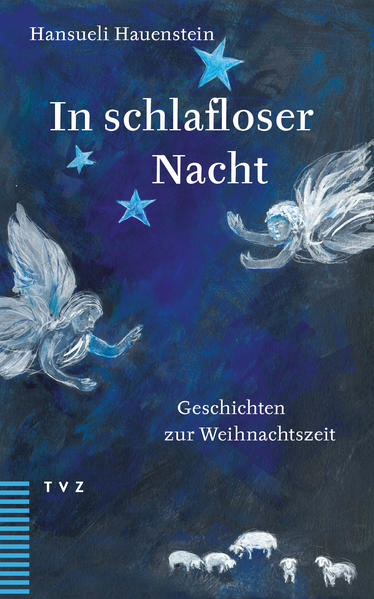 Hansueli Hauenstein

In schlafloser Nacht

Geschichten zur Weihnachtszeit

TVZ